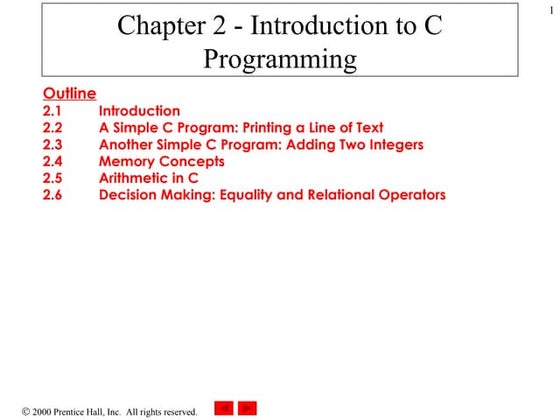 1

Chapter 2 - Introduction to C Programming

Outline
2.1 Introduction
2.2 A Simple C Program: Printing a Line of Text
2.3 Another Simple C Program: Adding Two Integers
2.4 Memory Concepts
2.5 Arithmetic in C
2.6 Decision Making: Equality and Relational Operators

© 2000 Prentice Hall, Inc. All rights reserved.